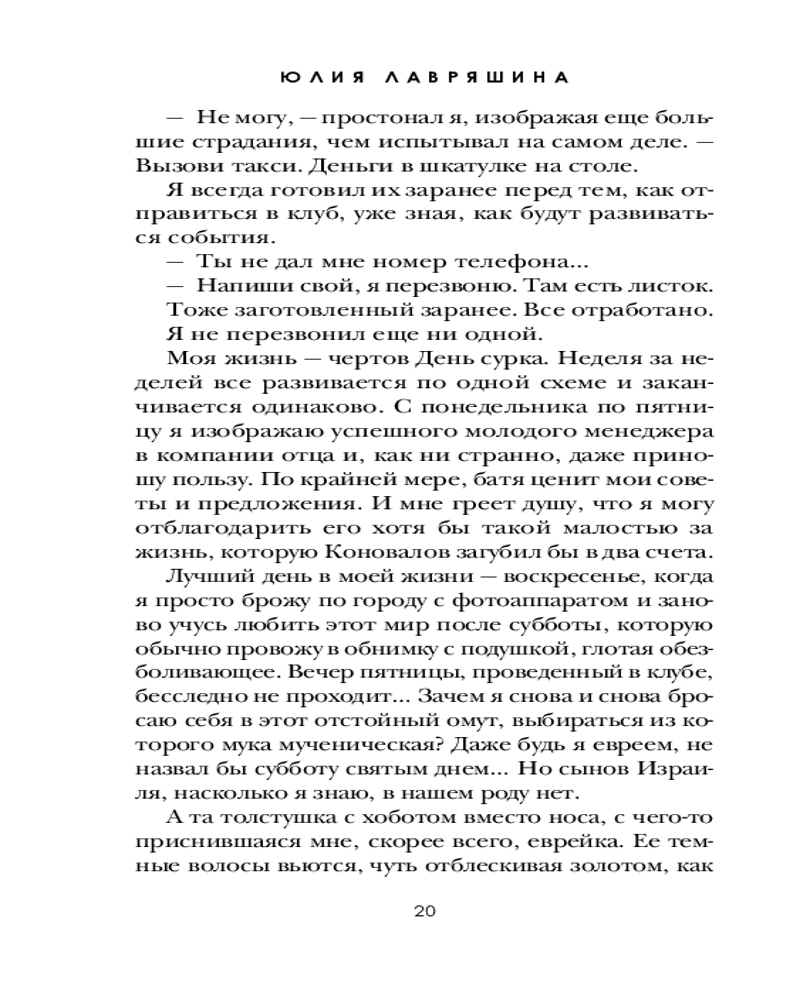 ЮЛИЯ ЛАВРЯШИНА

— Не могу, — простонал я, изображая еще большие страдания, чем испытывал на самом деле. — Вызови такси. Деньги в шкатулке на столе.

Я всегда готовил их заранее перед тем, как отправиться в клуб, уже зная, как будут развиваться события.

— Ты не дал мне номер телефона...

— Напиши свой, я перезвоню. Там есть листок.

Тоже заготовленный заранее. Все отработано.

Я не перезвонил еще ни одной.

Моя жизнь — чертов День сурка. Неделя за неделей все развивается по одной схеме и заканчивается одинаково. С понедельника по пятницу я изображаю успешного молодого менеджера в компании отца и, как ни странно, даже приношу пользу. По крайней мере, батя ценит мои советы и предложения. И мне греет душу, что я могу отблагодарить его хотя бы такой малостью за жизнь, которую Коновалов загубил бы в два счета.

Лучший день в моей жизни — воскресенье, когда я просто брожу по городу с фотоаппаратом и заново учусь любить этот мир после субботы, которую обычно провожу в обнимку с подушкой, глотая обезболивающее. Вечер пятницы, проведенный в клубе, бесследно не проходит... Зачем я снова и снова бросаю себя в этот отстойный омут, выбираться из которого мука мученическая? Даже будь я евреем, не назвал бы субботу святым днем... Но сынов Израиля, насколько я знаю, в нашем роду нет.

А та толстушка с хоботом вместо носа, с чего-то приснившаяся мне, скорее всего, еврейка. Ее темные волосы вьются, чуть отблескивая золотом, как

20